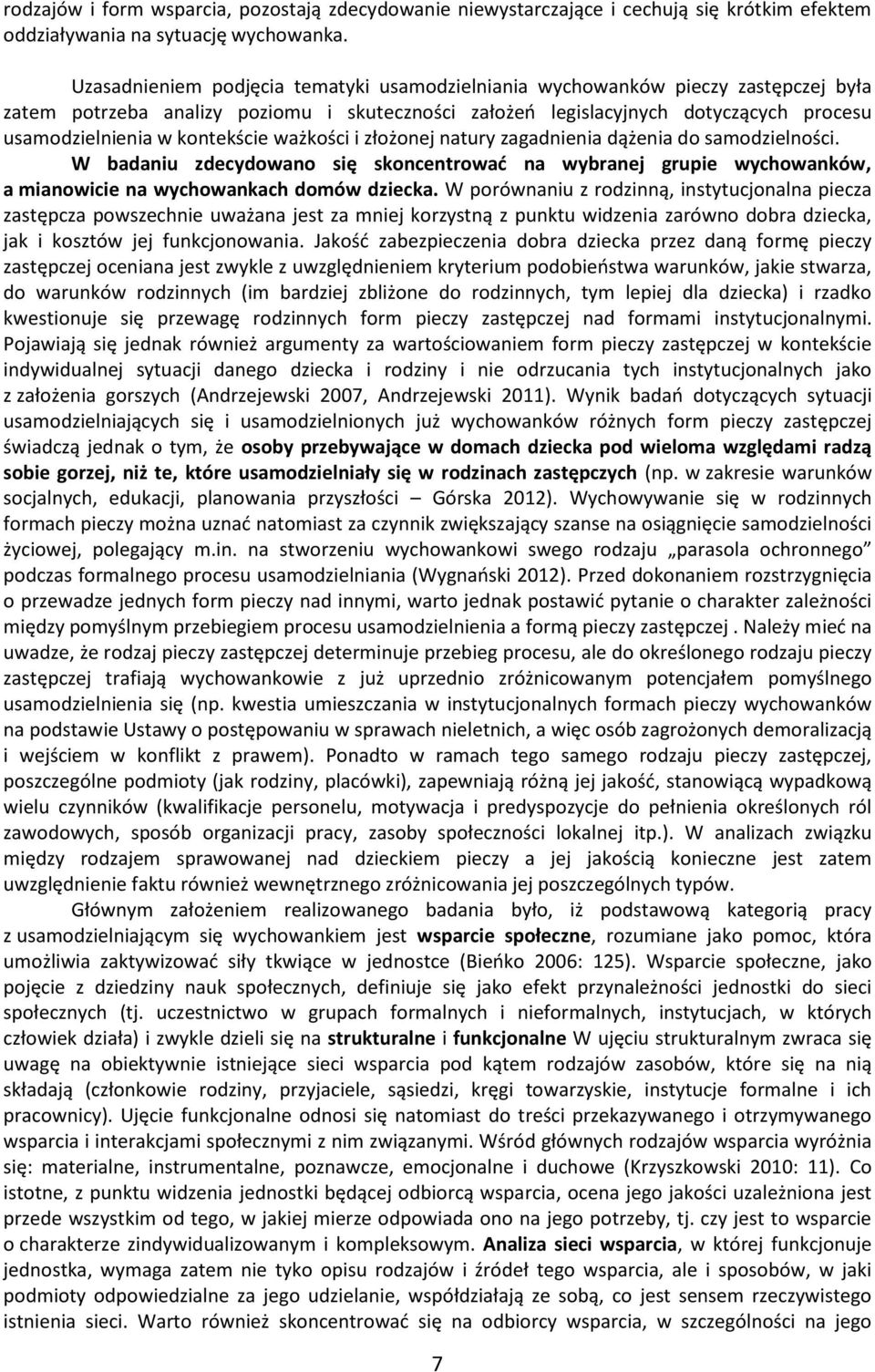 rodzajów i form wsparcia, pozostają zdecydowanie niewystarczające i cechują się krótkim efektem oddziaływania na sytuację wychowanka.

Uzasadnieniem podjęcia tematyki usamodzielniania wychowanków pieczy zastępczej była zatem potrzeba analizy poziomu i skuteczności założeń legislacyjnych dotyczących procesu usamodzielnienia w kontekście ważkości i złożonej natury zagadnienia dążenia do samodzielności. W badaniu zdecydowano się skoncentrować na wybranej grupie wychowanków, a mianowicie na wychowankach domów dziecka. W porównaniu z rodzinną, instytucjonalna piecza zastępcza powszechnie uważana jest za mniej korzystną z punktu widzenia zarówno dobra dziecka, jak i kosztów jej funkcjonowania. Jakość zabezpieczenia dobra dziecka przez daną formę pieczy zastępczej oceniana jest zwykle z uwzględnieniem kryterium podobieństwa warunków, jakie stwarza, do warunków rodzinnych (im bardziej zbliżone do rodzinnych, tym lepiej dla dziecka) i rzadko kwestionuje się przewagę rodzinnych form pieczy zastępczej nad formami instytucjonalnymi. Pojawiają się jednak również argumenty za wartościowaniem form pieczy zastępczej w kontekście indywidualnej sytuacji danego dziecka i rodziny i nie odrzucania tych instytucjonalnych jako z założenia gorszych (Andrzejewski 2007, Andrzejewski 2011). Wynik badań dotyczących sytuacji usamodzielniających się i usamodzielnionych już wychowanków różnych form pieczy zastępczej świadczą jednak o tym, że osoby przebywające w domach dziecka pod wieloma względami radzą sobie gorzej, niż te, które usamodzielniały się w rodzinach zastępczych (np. w zakresie warunków socjalnych, edukacji, planowania przyszłości – Górska 2012). Wychowywanie się w rodzinnych formach pieczy można uznać natomiast za czynnik zwiększający szanse na osiągnięcie samodzielności życiowej, polegający m.in. na stworzeniu wychowankowi swego rodzaju „parasola ochronnego” podczas formalnego procesu usamodzielniania (Wygnański 2012). Przed dokonaniem rozstrzygnięcia o przewadze jednych form pieczy nad innymi, warto jednak postawić pytanie o charakter zależności między pomyślnym przebiegiem procesu usamodzielnienia a formą pieczy zastępczej . Należy mieć na uwadze, że rodzaj pieczy zastępczej determinuje przebieg procesu, ale do określonego rodzaju pieczy zastępczej trafiają wychowankowie z już uprzednio zróżnicowanym potencjałem pomyślnego usamodzielnienia się (np. kwestia umieszczania w instytucjonalnych formach pieczy wychowanków na podstawie Ustawy o postępowaniu w sprawach nieletnich, a więc osób zagrożonych demoralizacją i wejściem w konflikt z prawem). Ponadto w ramach tego samego rodzaju pieczy zastępczej, poszczególne podmioty (jak rodziny, placówki), zapewniają różną jej jakość, stanowiącą wypadkową wielu czynników (kwalifikacje personelu, motywacja i predyspozycje do pełnienia określonych ról zawodowych, sposób organizacji pracy, zasoby społeczności lokalnej itp.). W analizach związku między rodzajem sprawowanej nad dzieckiem pieczy a jej jakością konieczne jest zatem uwzględnienie faktu również wewnętrznego zróżnicowania jej poszczególnych typów.

Głównym założeniem realizowanego badania było, iż podstawową kategorią pracy z usamodzielniającym się wychowankiem jest wsparcie społeczne, rozumiane jako pomoc, która umożliwia zaktywizować siły tkwiące w jednostce (Bieńko 2006: 125). Wsparcie społeczne, jako pojęcie z dziedziny nauk społecznych, definiuje się jako efekt przynależności jednostki do sieci społecznych (tj. uczestnictwo w grupach formalnych i nieformalnych, instytucjach, w których człowiek działa) i zwykle dzieli się na strukturalne i funkcjonalne W ujęciu strukturalnym zwraca się uwagę na obiektywnie istniejące sieci wsparcia pod kątem rodzajów zasobów, które się na nią składają (członkowie rodziny, przyjaciele, sąsiedzi, kręgi towarzyskie, instytucje formalne i ich pracownicy). Ujęcie funkcjonalne odnosi się natomiast do treści przekazywanego i otrzymywanego wsparcia i interakcjami społecznymi z nim związanymi. Wśród głównych rodzajów wsparcia wyróżnia się: materialne, instrumentalne, poznawcze, emocjonalne i duchowe (Krzyszkowski 2010: 11). Co istotne, z punktu widzenia jednostki będącej odbiorcą wsparcia, ocena jego jakości uzależniona jest przede wszystkim od tego, w jakiej mierze odpowiada ono na jego potrzeby, tj. czy jest to wsparcie o charakterze zindywidualizowanym i kompleksowym. Analiza sieci wsparcia, w której funkcjonuje jednostka, wymaga zatem nie tyko opisu rodzajów i źródeł tego wsparcia, ale i sposobów, w jaki podmioty odpowiedzialne za jego udzielanie, współdziałają ze sobą, co jest sensem rzeczywistego istnienia sieci. Warto również skoncentrować się na odbiorcy wsparcia, w szczególności na jego

7